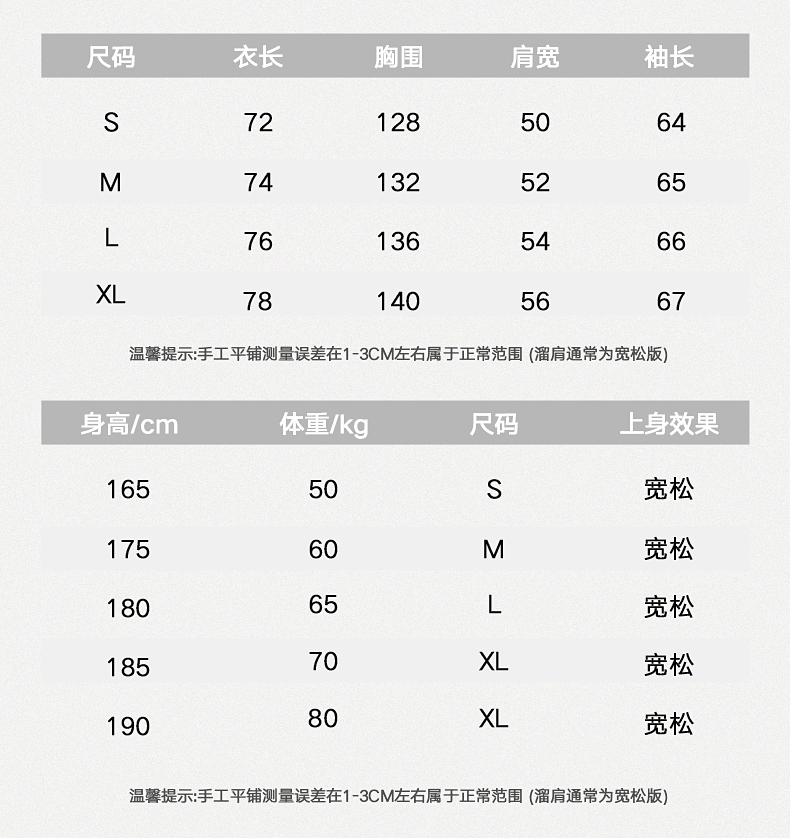 | 尺码 | 衣长 | 胸围 | 肩宽 | 袖长 |
|---|---|---|---|---|
| S | 72 | 128 | 50 | 64 |
| M | 74 | 132 | 52 | 65 |
| L | 76 | 136 | 54 | 66 |
| XL | 78 | 140 | 56 | 67 |

温馨提示:手工平铺测量误差在1-3CM左右属于正常范围 (溜肩通常为宽松版)

| 身高/cm | 体重/kg | 尺码 | 上身效果 |
|---|---|---|---|
| 165 | 50 | S | 宽松 |
| 175 | 60 | M | 宽松 |
| 180 | 65 | L | 宽松 |
| 185 | 70 | XL | 宽松 |
| 190 | 80 | XL | 宽松 |

温馨提示:手工平铺测量误差在1-3CM左右属于正常范围 (溜肩通常为宽松版)